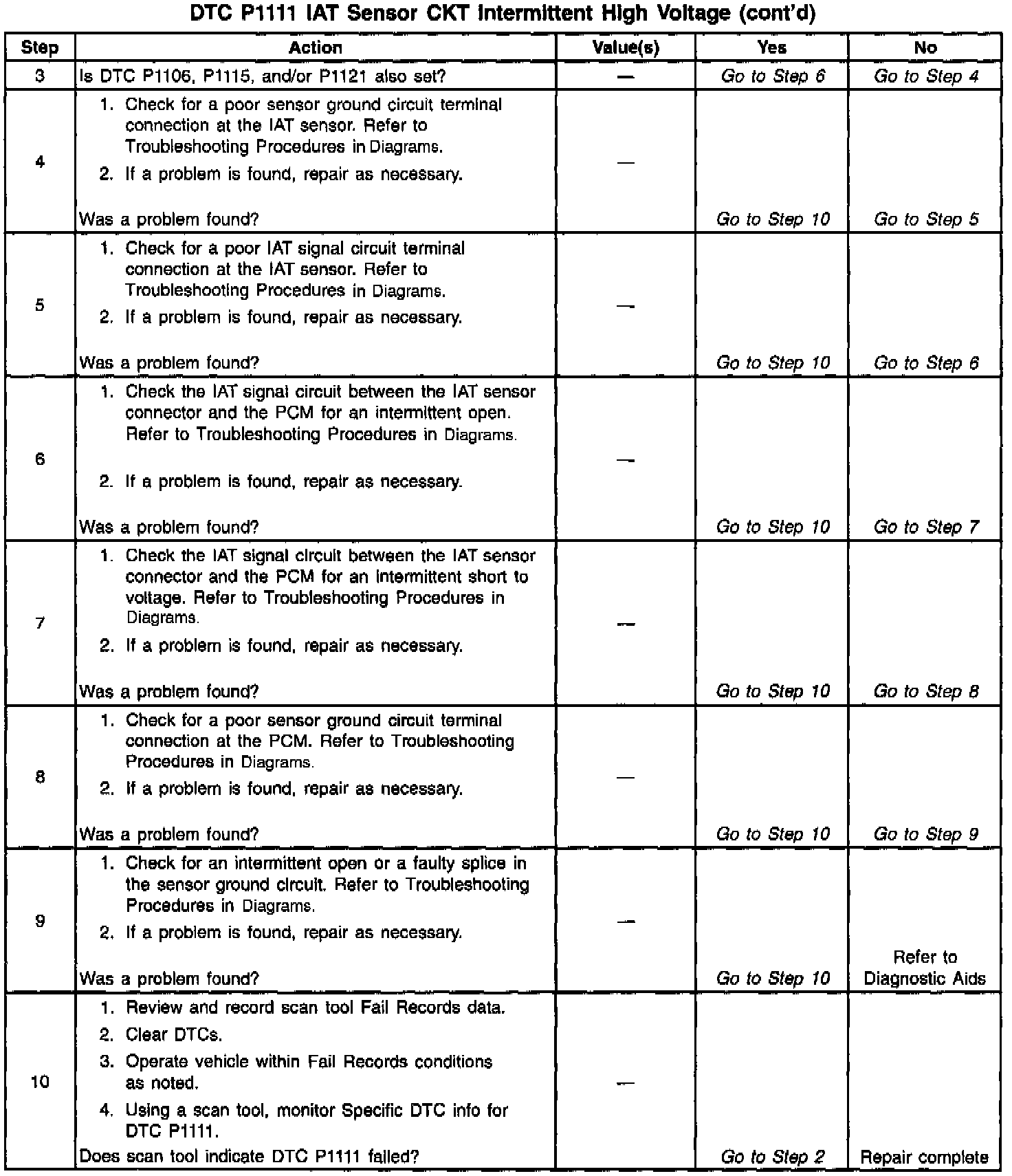 DTC P1111 IAT Sensor CKT Intermittent High Voltage (cont'd)

| Step | Action | Value(s) | Yes | No |
|---|---|---|---|---|
| 3 | Is DTC P1106, P1115, and/or P1121 also set? | — | Go to Step 6 | Go to Step 4 |
| 4 | 1. Check for a poor sensor ground circuit terminal connection at the IAT sensor. Refer to Troubleshooting Procedures in Diagrams. 2. If a problem is found, repair as necessary. Was a problem found? | — | Go to Step 10 | Go to Step 5 |
| 5 | 1. Check for a poor IAT signal circuit terminal connection at the IAT sensor. Refer to Troubleshooting Procedures in Diagrams. 2. If a problem is found, repair as necessary. Was a problem found? | — | Go to Step 10 | Go to Step 6 |
| 6 | 1. Check the IAT signal circuit between the IAT sensor connector and the PCM for an intermittent open. Refer to Troubleshooting Procedures in Diagrams. 2. If a problem is found, repair as necessary. Was a problem found? | — | Go to Step 10 | Go to Step 7 |
| 7 | 1. Check the IAT signal circuit between the IAT sensor connector and the PCM for an intermittent short to voltage. Refer to Troubleshooting Procedures in Diagrams. 2. If a problem is found, repair as necessary. Was a problem found? | — | Go to Step 10 | Go to Step 8 |
| 8 | 1. Check for a poor sensor ground circuit terminal connection at the PCM. Refer to Troubleshooting Procedures in Diagrams. 2. If a problem is found, repair as necessary. Was a problem found? | — | Go to Step 10 | Go to Step 9 |
| 9 | 1. Check for an intermittent open or a faulty splice in the sensor ground circuit. Refer to Troubleshooting Procedures in Diagrams. 2. If a problem is found, repair as necessary. Was a problem found? | — | Go to Step 10 | Refer to Diagnostic Aids |
| 10 | 1. Review and record scan tool Fail Records data. 2. Clear DTCs. 3. Operate vehicle within Fail Records conditions as noted. 4. Using a scan tool, monitor Specific DTC info for DTC P1111. Does scan tool indicate DTC P1111 failed? | — | Go to Step 2 | Repair complete |